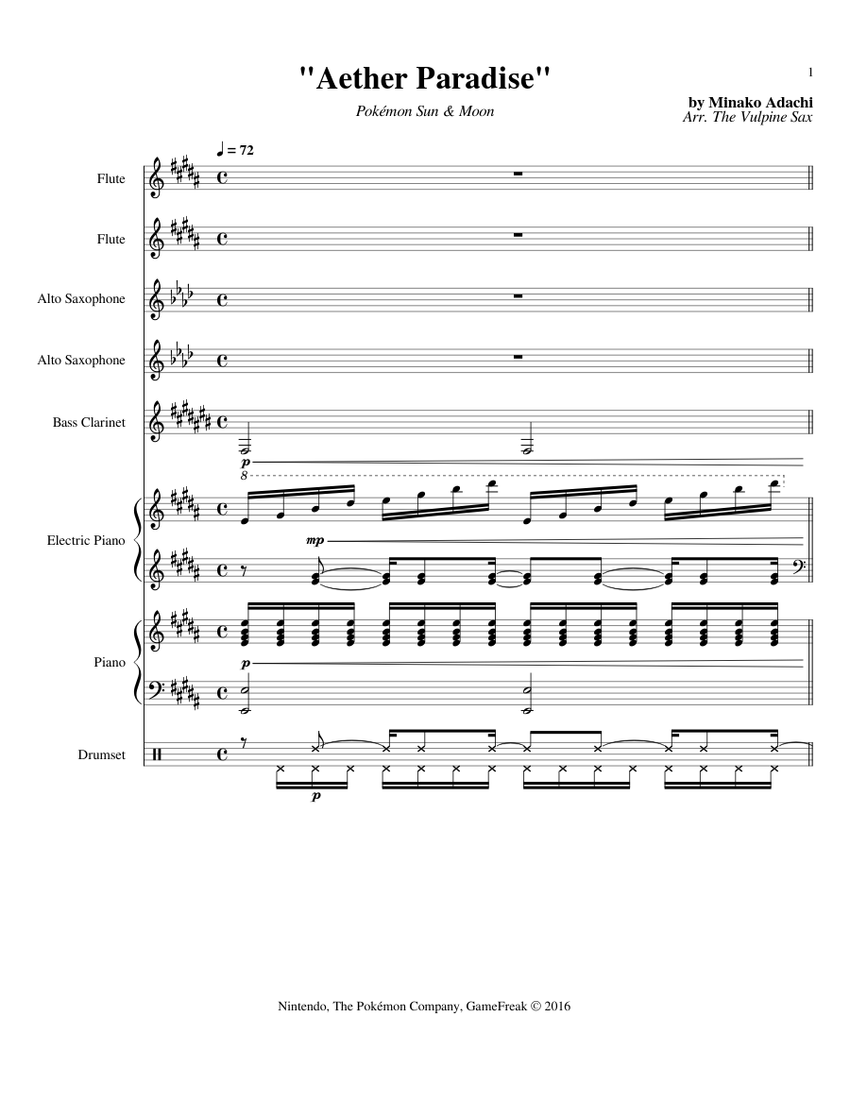 "Aether Paradise"

1

Pokémon Sun & Moon

by Minako Adachi
Arr. The Vulpine Sax

♩ = 72

Flute

Flute

Alto Saxophone

Alto Saxophone

Bass Clarinet

p

8

Electric Piano

mp

Piano

p

Drumset

p

Nintendo, The Pokémon Company, GameFreak © 2016